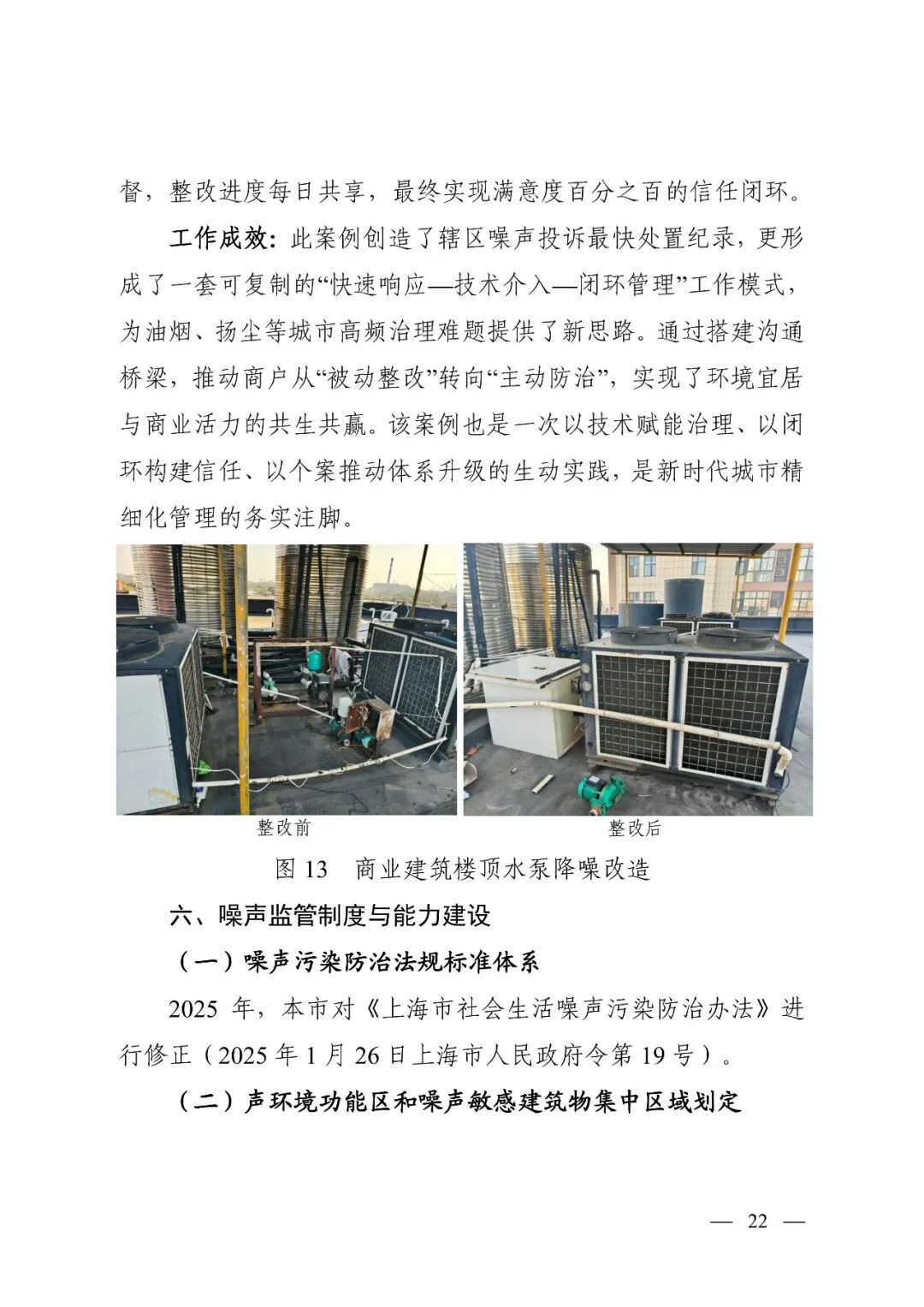 督，整改进度每日共享，最终实现满意度百分之百的信任闭环。

工作成效：此案例创造了辖区噪声投诉最快处置纪录，更形成了一套可复制的“快速响应—技术介入—闭环管理”工作模式，为油烟、扬尘等城市高频治理难题提供了新思路。通过搭建沟通桥梁，推动商户从“被动整改”转向“主动防治”，实现了环境宜居与商业活力的共生共赢。该案例也是一次以技术赋能治理、以闭环构建信任、以个案推动体系升级的生动实践，是新时代城市精细化管理的务实注脚。

整改前

整改后

图 13　商业建筑楼顶水泵降噪改造

六、噪声监管制度与能力建设

（一）噪声污染防治法规标准体系

2025 年，本市对《上海市社会生活噪声污染防治办法》进行修正（2025 年 1 月 26 日上海市人民政府令第 19 号）。

（二）声环境功能区和噪声敏感建筑物集中区域划定

— 22 —